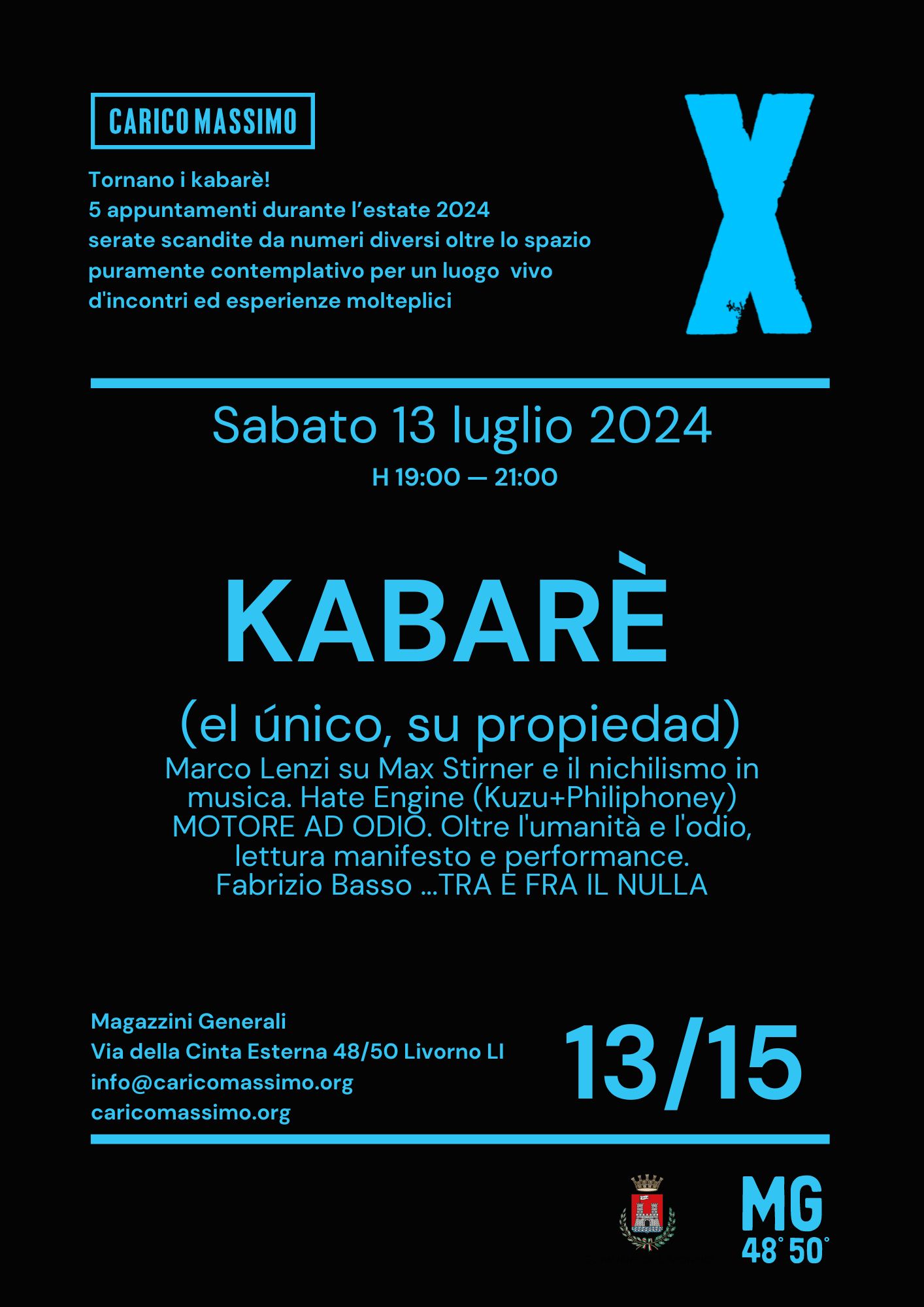 CARICO MASSIMO

Tornano i kabarè!
5 appuntamenti durante l'estate 2024
serate scandite da numeri diversi oltre lo spazio
puramente contemplativo per un luogo vivo
d'incontri ed esperienze molteplici

X

Sabato 13 luglio 2024

H 19:00 — 21:00

KABARÈ

(el único, su propiedad)

Marco Lenzi su Max Stirner e il nichilismo in musica. Hate Engine (Kuzu+Philiphoney) MOTORE AD ODIO. Oltre l'umanità e l'odio, lettura manifesto e performance. Fabrizio Basso ...TRA E FRA IL NULLA

Magazzini Generali
Via della Cinta Esterna 48/50 Livorno LI
info@caricomassimo.org
caricomassimo.org

13/15

MG
48° 50°